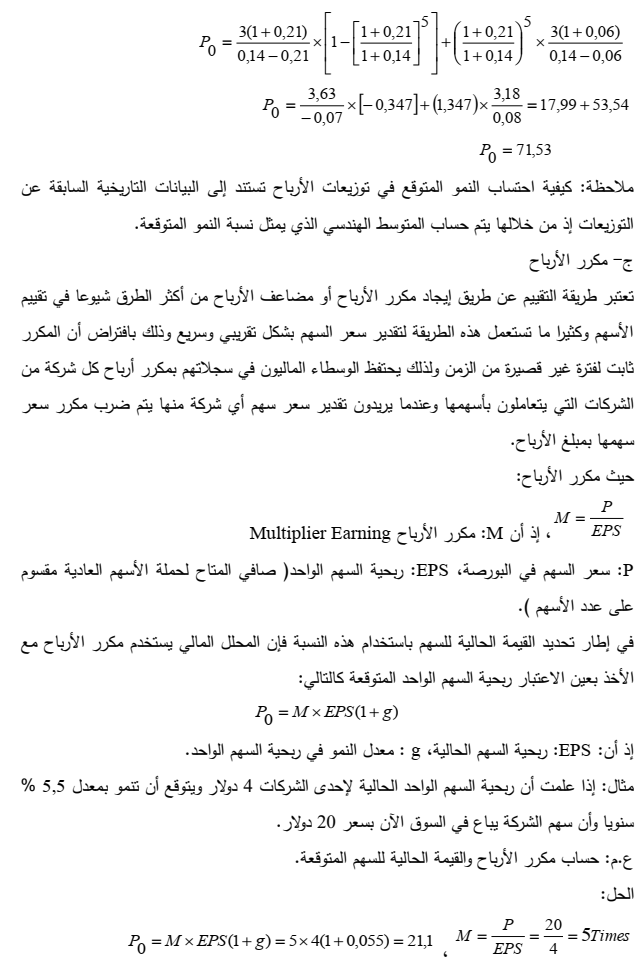 $P_0 = \frac{3(1+0,21)}{0,14-0,21} \times \left[1 - \left[\frac{1+0,21}{1+0,14}\right]^5\right] + \left(\frac{1+0,21}{1+0,14}\right)^5 \times \frac{3(1+0,06)}{0,14-0,06}$

$P_0 = \frac{3,63}{-0,07} \times [-0,347] + (1,347) \times \frac{3,18}{0,08} = 17,99 + 53,54$

$P_0 = 71,53$

ملاحظة: كيفية احتساب النمو المتوقع في توزيعات الأرباح تستند إلى البيانات التاريخية السابقة عن التوزيعات إذ من خلالها يتم حساب المتوسط الهندسي الذي يمثل نسبة النمو المتوقعة.

ج- مكرر الأرباح

تعتبر طريقة التقييم عن طريق إيجاد مكرر الأرباح أو مضاعف الأرباح من أكثر الطرق شيوعا في تقييم الأسهم وكثيرا ما تستعمل هذه الطريقة لتقدير سعر السهم بشكل تقريبي وسريع وذلك بافتراض أن المكرر ثابت لفترة غير قصيرة من الزمن ولذلك يحتفظ الوسطاء الماليون في سجلاتهم بمكرر أرباح كل شركة من الشركات التي يتعاملون بأسهمها وعندما يريدون تقدير سعر سهم أي شركة منها يتم ضرب مكرر سعر سهمها بمبلغ الأرباح.

حيث مكرر الأرباح:

$M = \frac{P}{EPS}$ ، إذ أن M: مكرر الأرباح Multiplier Earning

P: سعر السهم في البورصة، EPS: ربحية السهم الواحد( صافي المتاح لحملة الأسهم العادية مقسوم على عدد الأسهم ).

في إطار تحديد القيمة الحالية للسهم باستخدام هذه النسبة فإن المحلل المالي يستخدم مكرر الأرباح مع الأخذ بعين الاعتبار ربحية السهم الواحد المتوقعة كالتالي:

$P_0 = M \times EPS(1+g)$

إذ أن: EPS: ربحية السهم الحالية، g : معدل النمو في ربحية السهم الواحد.

مثال: إذا علمت أن ربحية السهم الواحد الحالية لإحدى الشركات 4 دولار ويتوقع أن تنمو بمعدل 5,5 % سنويا وأن سهم الشركة يباع في السوق الآن بسعر 20 دولار.

ع.م: حساب مكرر الأرباح والقيمة الحالية للسهم المتوقعة.

الحل:

$M = \frac{P}{EPS} = \frac{20}{4} = 5Times$ ، $P_0 = M \times EPS(1+g) = 5 \times 4(1+0,055) = 21,1$